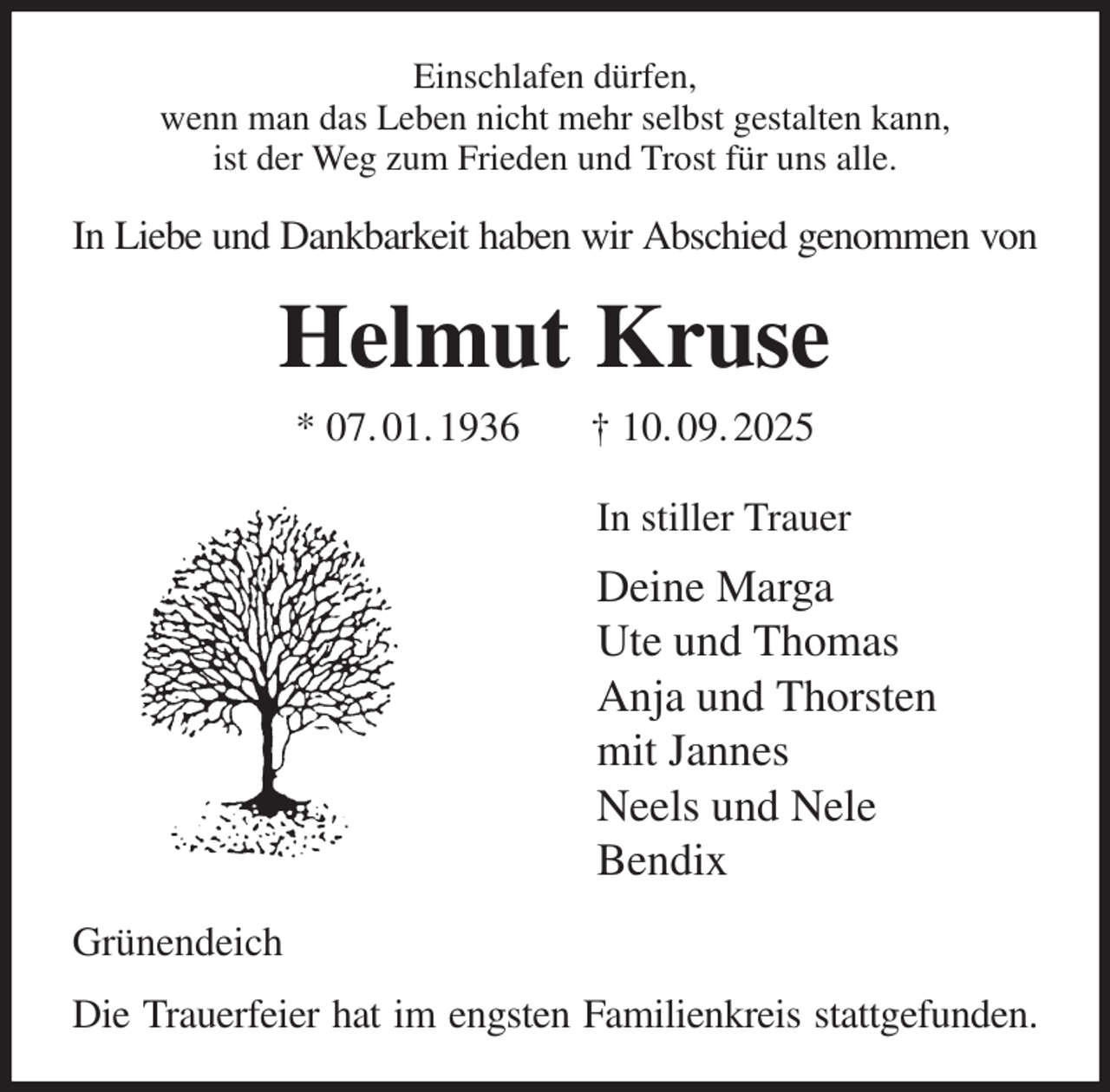 Einschlafen dürfen,
wenn man das Leben nicht mehr selbst gestalten kann,
ist der Weg zum Frieden und Trost für uns alle.

In Liebe und Dankbarkeit haben wir Abschied genommen von

Helmut Kruse

* 07.01.1936 † 10.09.2025

In stiller Trauer

Deine Marga
Ute und Thomas
Anja und Thorsten
mit Jannes
Neels und Nele
Bendix

Grünendeich

Die Trauerfeier hat im engsten Familienkreis stattgefunden.